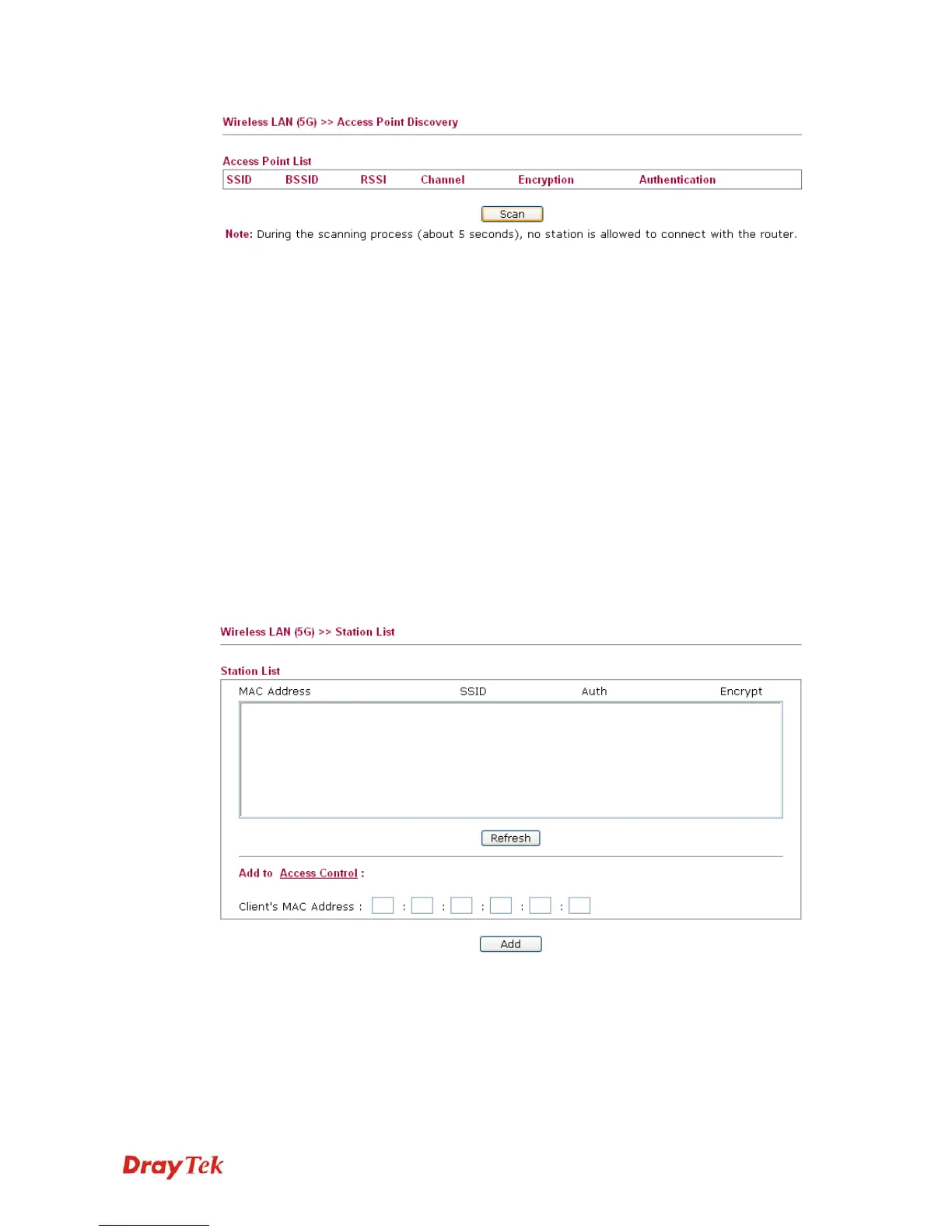 Wireless LAN (5G) >> Access Point Discovery

Access Point List

| SSID | BSSID | RSSI | Channel | Encryption | Authentication |
|---|---|---|---|---|---|

Scan

Note: During the scanning process (about 5 seconds), no station is allowed to connect with the router.

Wireless LAN (5G) >> Station List

Station List

| MAC Address | SSID | Auth | Encrypt |
|---|---|---|---|

Refresh

Add to Access Control :

Client's MAC Address : : : : : :

Add

DrayTek